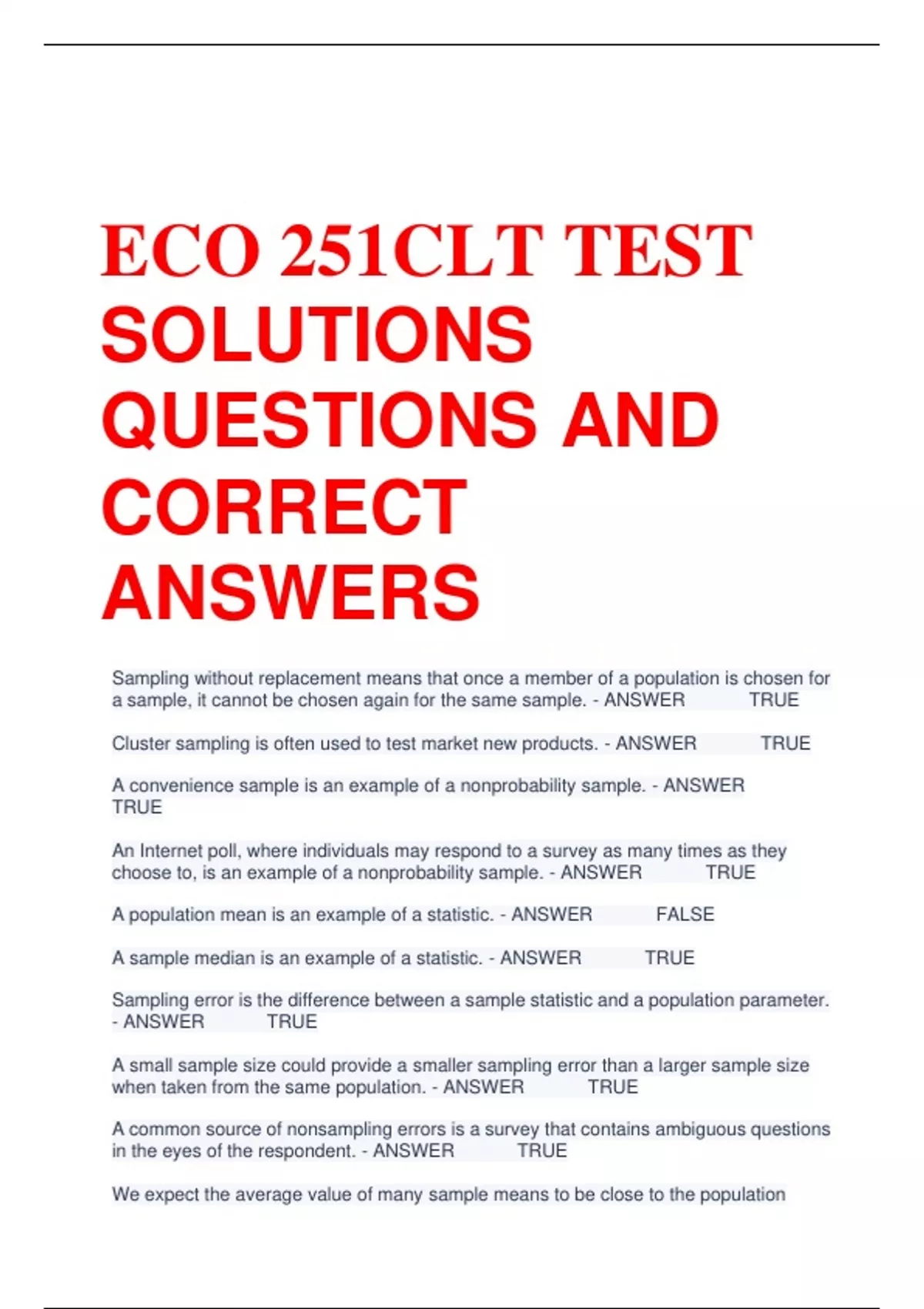 ECO 251CLT TEST SOLUTIONS QUESTIONS AND CORRECT ANSWERS

Sampling without replacement means that once a member of a population is chosen for a sample, it cannot be chosen again for the same sample. - ANSWER TRUE

Cluster sampling is often used to test market new products. - ANSWER TRUE

A convenience sample is an example of a nonprobability sample. - ANSWER TRUE

An Internet poll, where individuals may respond to a survey as many times as they choose to, is an example of a nonprobability sample. - ANSWER TRUE

A population mean is an example of a statistic. - ANSWER FALSE

A sample median is an example of a statistic. - ANSWER TRUE

Sampling error is the difference between a sample statistic and a population parameter. - ANSWER TRUE

A small sample size could provide a smaller sampling error than a larger sample size when taken from the same population. - ANSWER TRUE

A common source of nonsampling errors is a survey that contains ambiguous questions in the eyes of the respondent. - ANSWER TRUE

We expect the average value of many sample means to be close to the population